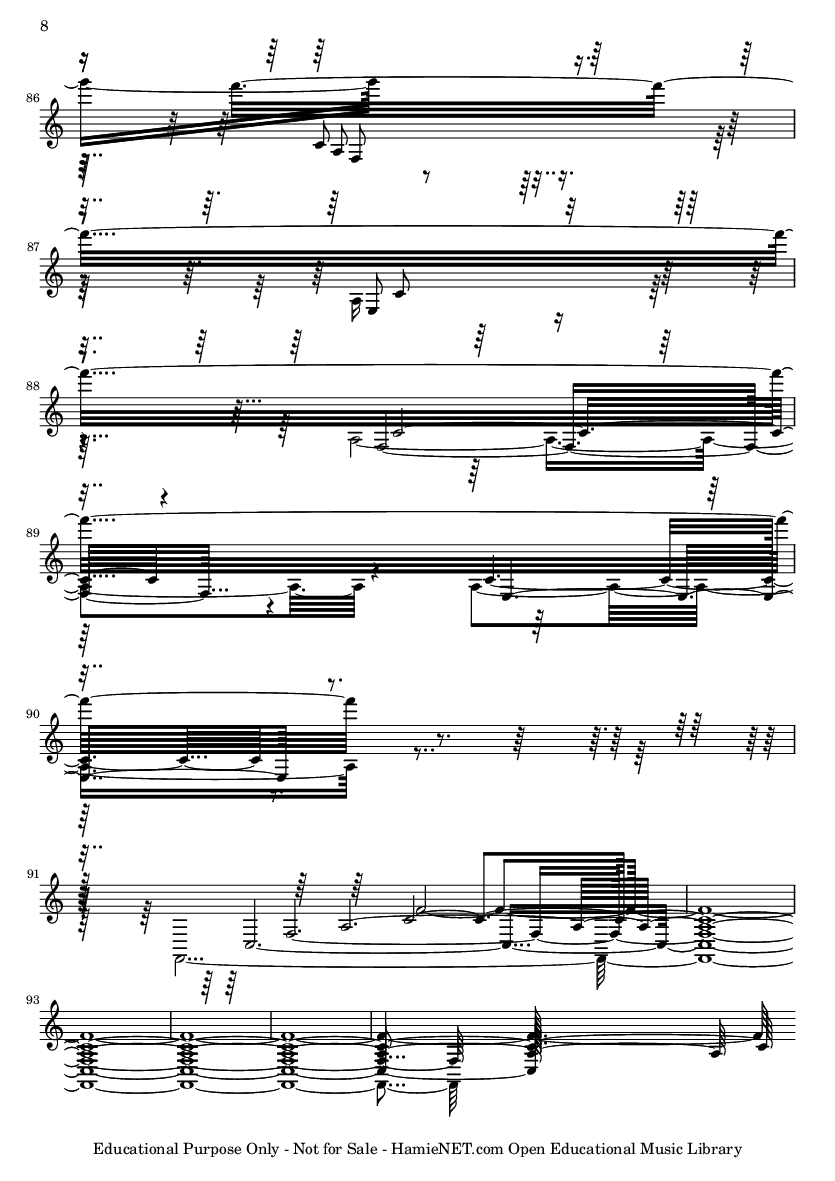 8

86

87

88

89

90

91

93

Educational Purpose Only - Not for Sale - HamieNET.com Open Educational Music Library